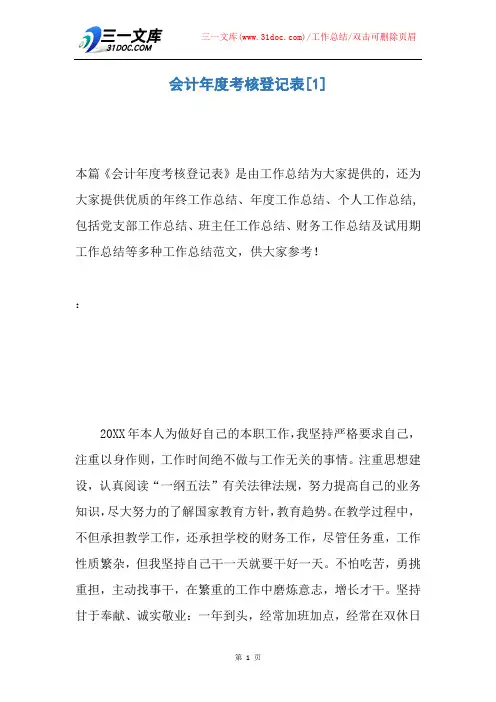 三一文库
31DOC.COM

三一文库(www.31doc.com)/工作总结/双击可删除页眉

会计年度考核登记表[1]

本篇《会计年度考核登记表》是由工作总结为大家提供的，还为大家提供优质的年终工作总结、年度工作总结、个人工作总结，包括党支部工作总结、班主任工作总结、财务工作总结及试用期工作总结等多种工作总结范文，供大家参考！

：

20XX年本人为做好自己的本职工作，我坚持严格要求自己，注重以身作则，工作时间绝不做与工作无关的事情。注重思想建设，认真阅读“一纲五法”有关法律法规，努力提高自己的业务知识，尽大努力的了解国家教育方针，教育趋势。在教学过程中，不但承担教学工作，还承担学校的财务工作，尽管任务重，工作性质繁杂，但我坚持自己干一天就要干好一天。不怕吃苦，勇挑重担，主动找事干，在繁重的工作中磨炼意志，增长才干。坚持甘于奉献、诚实敬业：一年到头，经常加班加点，经常在双休日

第 1 页